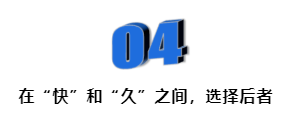 04

在“快”和“久”之间，选择后者